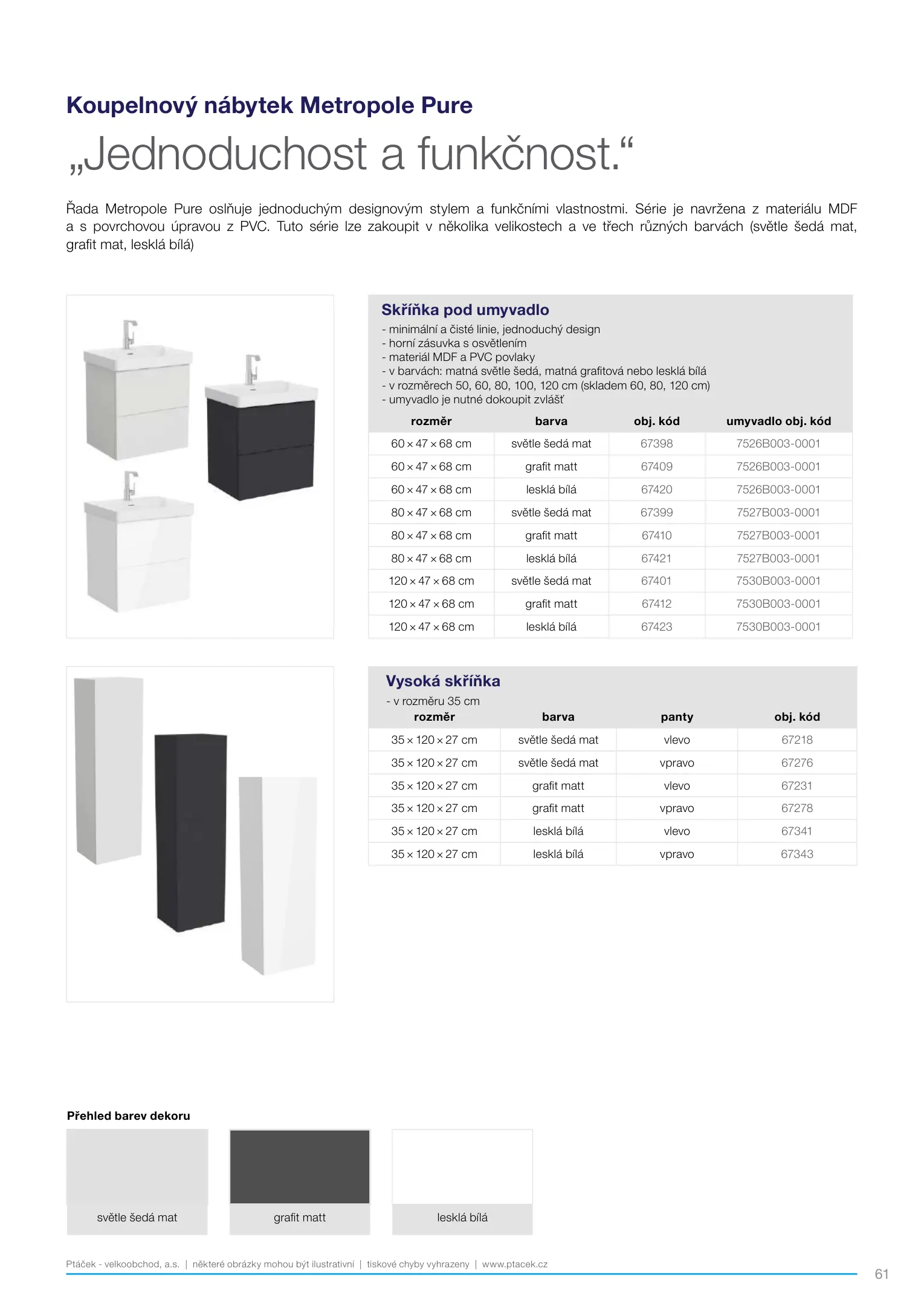 Koupelnový nábytek Metropole Pure

„Jednoduchost a funkčnost.“

Řada Metropole Pure oslňuje jednoduchým designovým stylem a funkčními vlastnostmi. Série je navržena z materiálu MDF a s povrchovou úpravou z PVC. Tuto série lze zakoupit v několika velikostech a ve třech různých barvách (světle šedá mat, grafit mat, lesklá bílá)

Skříňka pod umyvadlo
- minimální a čisté linie, jednoduchý design
- horní zásuvka s osvětlením
- materiál MDF a PVC povlaky
- v barvách: matná světle šedá, matná grafitová nebo lesklá bílá
- v rozměrech 50, 60, 80, 100, 120 cm (skladem 60, 80, 120 cm)
- umyvadlo je nutné dokoupit zvlášť

| rozměr | barva | obj. kód | umyvadlo obj. kód |
|---|---|---|---|
| 60 × 47 × 68 cm | světle šedá mat | 67398 | 7526B003-0001 |
| 60 × 47 × 68 cm | grafit matt | 67409 | 7526B003-0001 |
| 60 × 47 × 68 cm | lesklá bílá | 67420 | 7526B003-0001 |
| 80 × 47 × 68 cm | světle šedá mat | 67399 | 7527B003-0001 |
| 80 × 47 × 68 cm | grafit matt | 67410 | 7527B003-0001 |
| 80 × 47 × 68 cm | lesklá bílá | 67421 | 7527B003-0001 |
| 120 × 47 × 68 cm | světle šedá mat | 67401 | 7530B003-0001 |
| 120 × 47 × 68 cm | grafit matt | 67412 | 7530B003-0001 |
| 120 × 47 × 68 cm | lesklá bílá | 67423 | 7530B003-0001 |

Vysoká skříňka
- v rozměru 35 cm

| rozměr | barva | panty | obj. kód |
|---|---|---|---|
| 35 × 120 × 27 cm | světle šedá mat | vlevo | 67218 |
| 35 × 120 × 27 cm | světle šedá mat | vpravo | 67276 |
| 35 × 120 × 27 cm | grafit matt | vlevo | 67231 |
| 35 × 120 × 27 cm | grafit matt | vpravo | 67278 |
| 35 × 120 × 27 cm | lesklá bílá | vlevo | 67341 |
| 35 × 120 × 27 cm | lesklá bílá | vpravo | 67343 |

Přehled barev dekoru

světle šedá mat

grafit matt

lesklá bílá

Ptáček - velkoobchod, a.s. | některé obrázky mohou být ilustrativní | tiskové chyby vyhrazeny | www.ptacek.cz

61